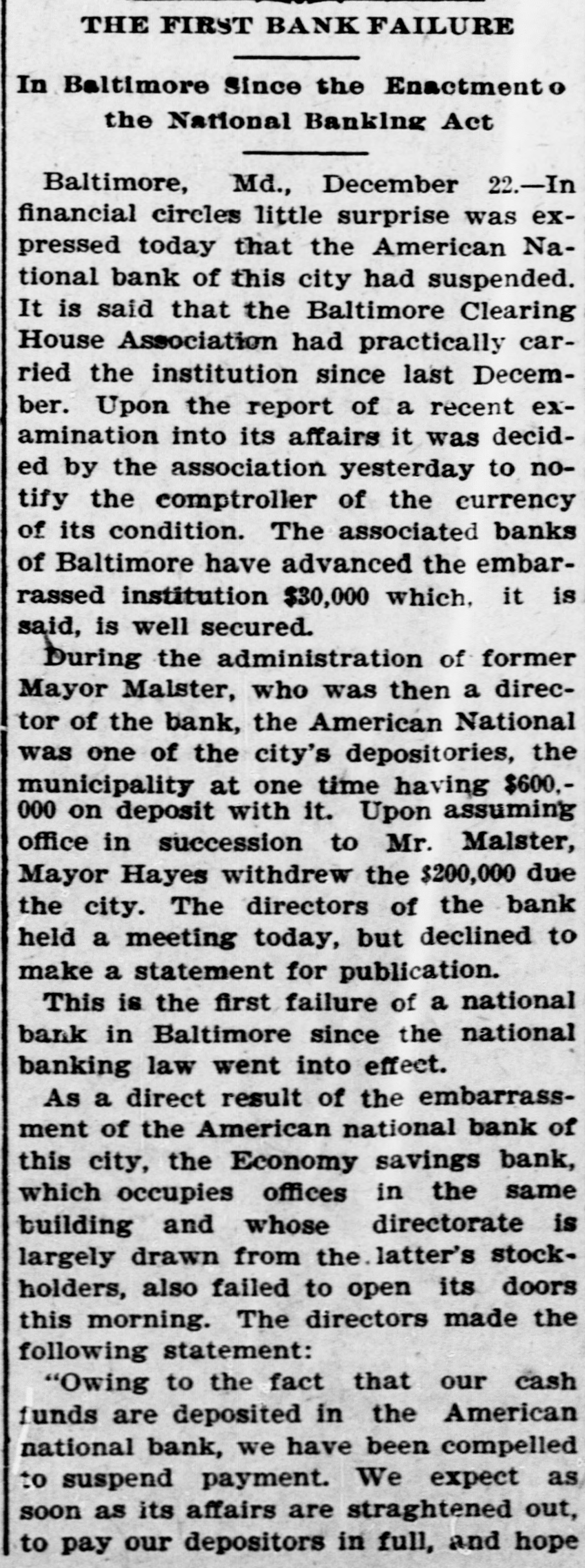 THE FIRST BANK FAILURE

In Baltimore Since the Enactment o the National Banking Act

Baltimore, Md., December 22.—In financial circles little surprise was expressed today that the American National bank of this city had suspended. It is said that the Baltimore Clearing House Association had practically carried the institution since last December. Upon the report of a recent examination into its affairs it was decided by the association yesterday to notify the comptroller of the currency of its condition. The associated banks of Baltimore have advanced the embarrassed institution $30,000 which, it is said, is well secured.

During the administration of former Mayor Malster, who was then a director of the bank, the American National was one of the city's depositories, the municipality at one time having $600,000 on deposit with it. Upon assuming office in succession to Mr. Malster, Mayor Hayes withdrew the $200,000 due the city. The directors of the bank held a meeting today, but declined to make a statement for publication.

This is the first failure of a national bank in Baltimore since the national banking law went into effect.

As a direct result of the embarrassment of the American national bank of this city, the Economy savings bank, which occupies offices in the same building and whose directorate is largely drawn from the latter's stockholders, also failed to open its doors this morning. The directors made the following statement:

"Owing to the fact that our cash funds are deposited in the American national bank, we have been compelled to suspend payment. We expect as soon as its affairs are straghtened out, to pay our depositors in full, and hope